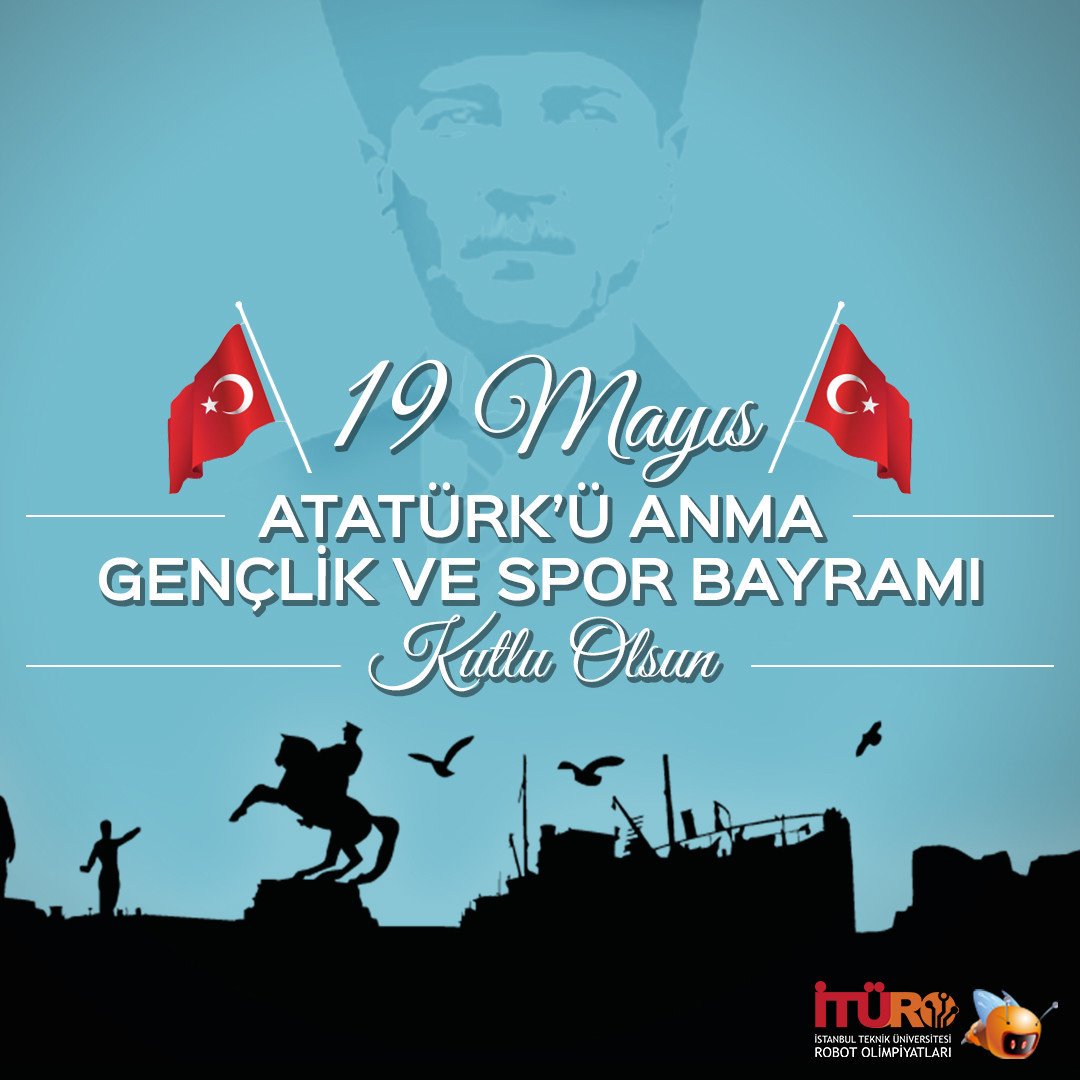 19 Mayıs
ATATÜRK'Ü ANMA
GENÇLİK VE SPOR BAYRAMI
Kutlu Olsun

İTÜRO
İSTANBUL TEKNİK ÜNİVERSİTESİ
ROBOT OLİMPİYATLARI